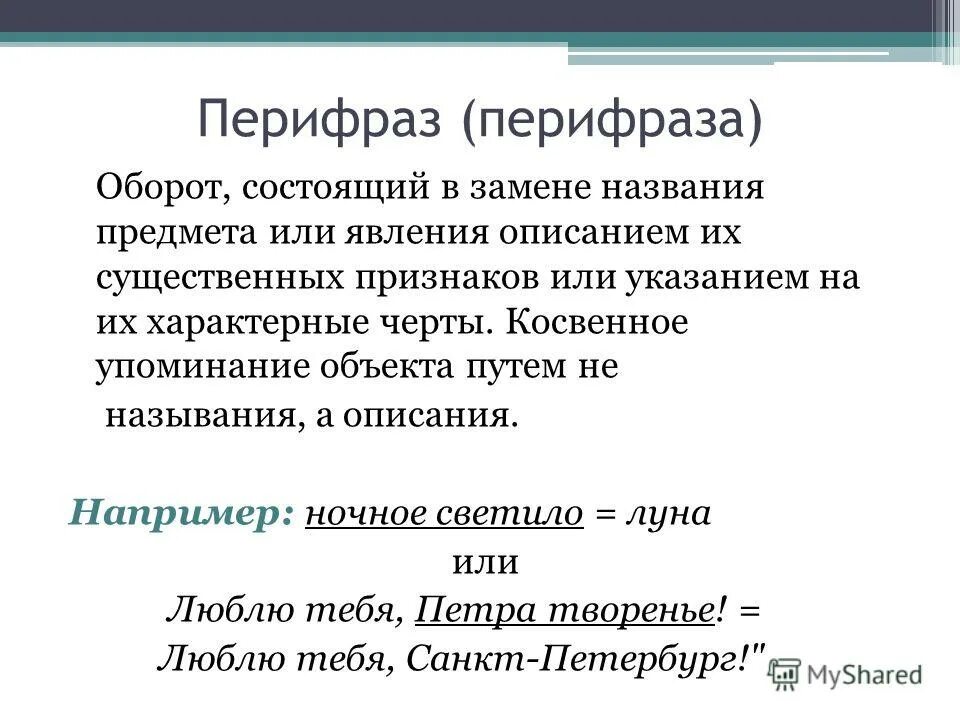 Перифраз (перифраза)

Оборот, состоящий в замене названия предмета или явления описанием их существенных признаков или указанием на их характерные черты. Косвенное упоминание объекта путем не называния, а описания.

Например: ночное светило = луна

или

Люблю тебя, Петра творенье! = Люблю тебя, Санкт-Петербург!"

MyShared